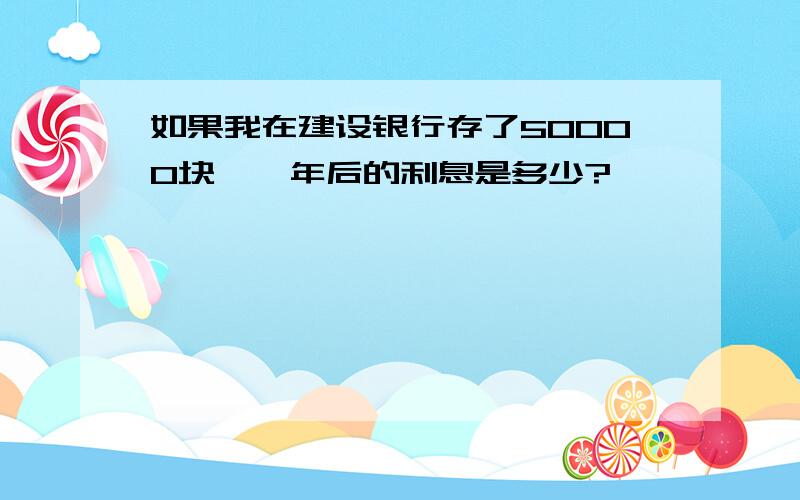 如果我在建设银行存了50000块,一年后的利息是多少?